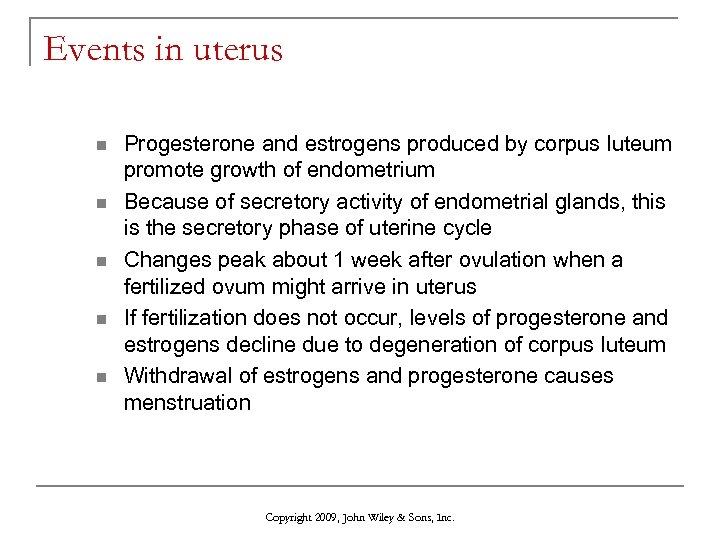 Events in uterus

- Progesterone and estrogens produced by corpus luteum promote growth of endometrium
- Because of secretory activity of endometrial glands, this is the secretory phase of uterine cycle
- Changes peak about 1 week after ovulation when a fertilized ovum might arrive in uterus
- If fertilization does not occur, levels of progesterone and estrogens decline due to degeneration of corpus luteum
- Withdrawal of estrogens and progesterone causes menstruation

Copyright 2009, John Wiley & Sons, Inc.